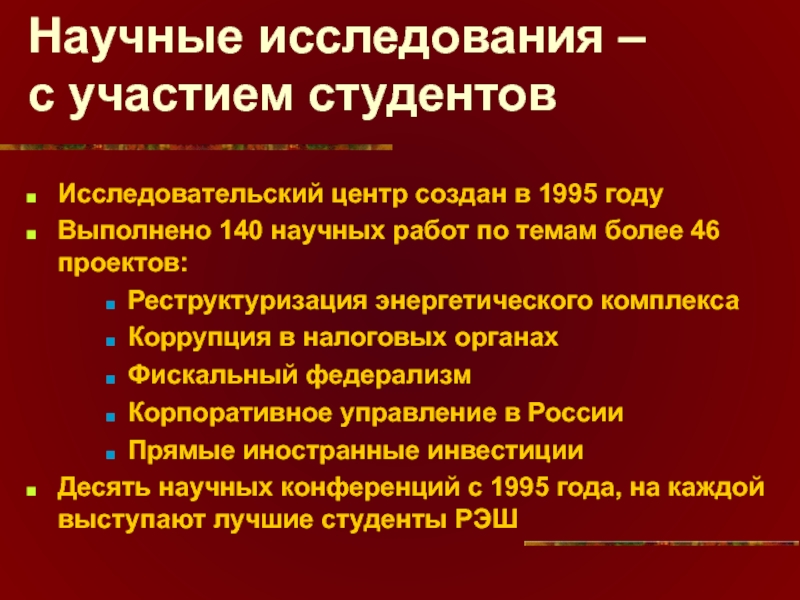 Научные исследования – с участием студентов

Исследовательский центр создан в 1995 году

Выполнено 140 научных работ по темам более 46 проектов:

Реструктуризация энергетического комплекса

Коррупция в налоговых органах

Фискальный федерализм

Корпоративное управление в России

Прямые иностранные инвестиции

Десять научных конференций с 1995 года, на каждой выступают лучшие студенты РЭШ